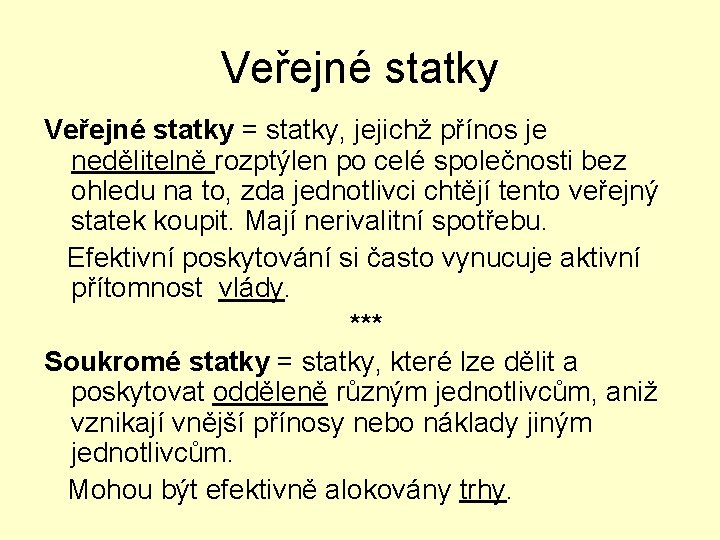 Veřejné statky

Veřejné statky = statky, jejichž přínos je nedělitelně rozptýlen po celé společnosti bez ohledu na to, zda jednotlivci chtějí tento veřejný statek koupit. Mají nerivalitní spotřebu.

Efektivní poskytování si často vynucuje aktivní přítomnost vlády.

***

Soukromé statky = statky, které lze dělit a poskytovat odděleně různým jednotlivcům, aniž vznikají vnější přínosy nebo náklady jiným jednotlivcům.

Mohou být efektivně alokovány trhy.